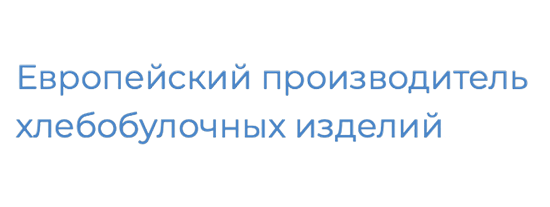 Европейский производитель хлебобулочных изделий